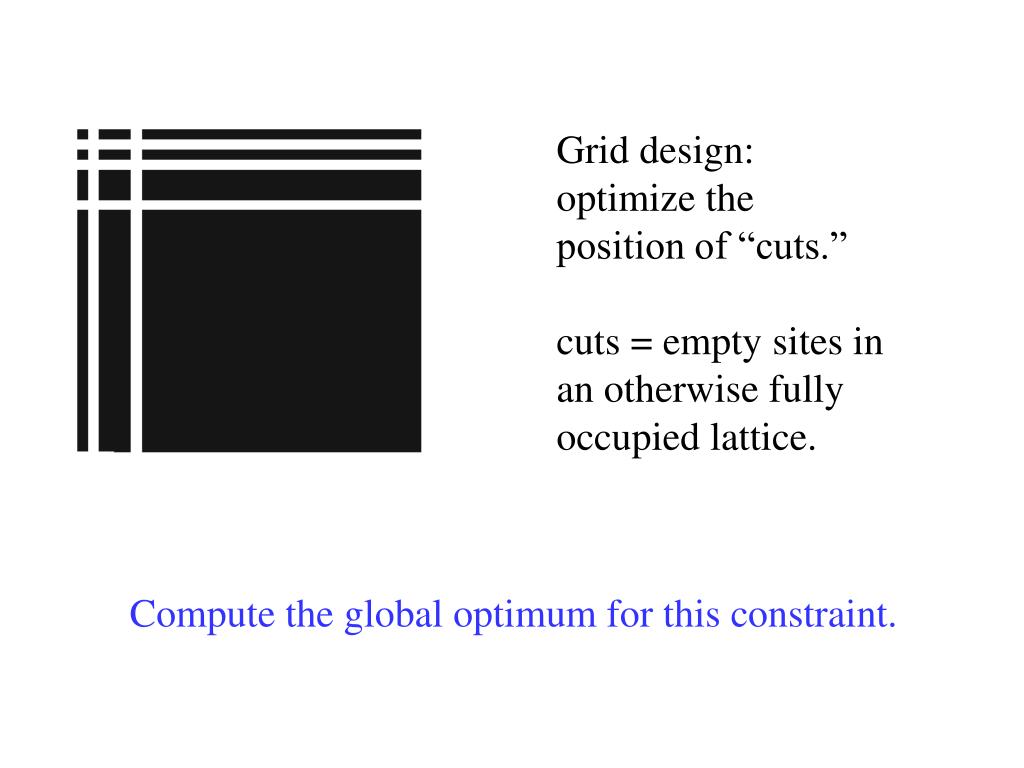 Grid design: optimize the position of “cuts.”

cuts = empty sites in an otherwise fully occupied lattice.

Compute the global optimum for this constraint.